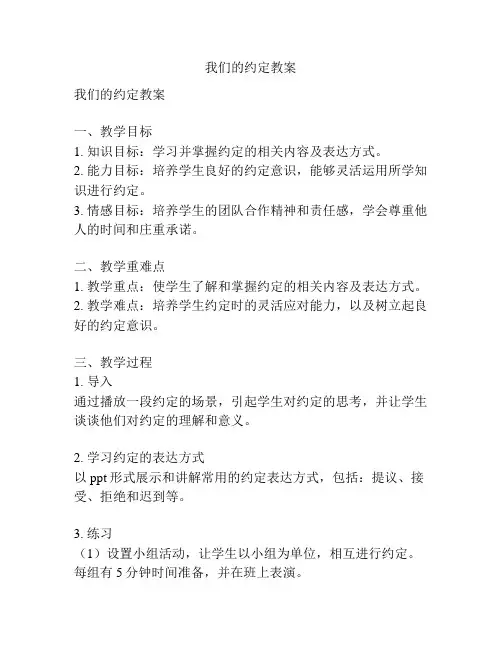 我们的约定教案

我们的约定教案

一、教学目标
1. 知识目标：学习并掌握约定的相关内容及表达方式。
2. 能力目标：培养学生良好的约定意识，能够灵活运用所学知识进行约定。
3. 情感目标：培养学生的团队合作精神和责任感，学会尊重他人的时间和庄重承诺。

二、教学重难点
1. 教学重点：使学生了解和掌握约定的相关内容及表达方式。
2. 教学难点：培养学生约定时的灵活应对能力，以及树立起良好的约定意识。

三、教学过程
1. 导入
通过播放一段约定的场景，引起学生对约定的思考，并让学生谈谈他们对约定的理解和意义。

2. 学习约定的表达方式
以 ppt 形式展示和讲解常用的约定表达方式，包括：提议、接受、拒绝和迟到等。

3. 练习
（1）设置小组活动，让学生以小组为单位，相互进行约定。每组有 5 分钟时间准备，并在班上表演。